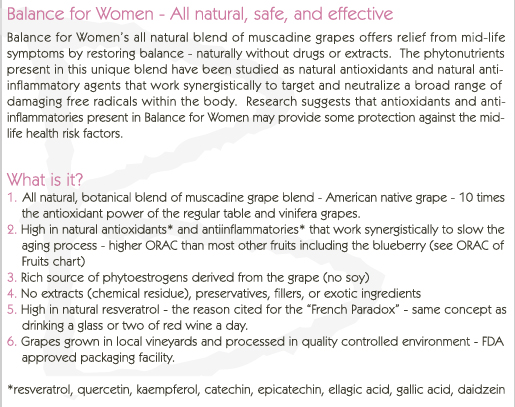 Balance for Women - All natural, safe, and effective

Balance for Women's all natural blend of muscadine grapes offers relief from mid-life symptoms by restoring balance - naturally without drugs or extracts. The phytonutrients present in this unique blend have been studied as natural antioxidants and natural anti-inflammatory agents that work synergistically to target and neutralize a broad range of damaging free radicals within the body. Research suggests that antioxidants and anti-inflammatories present in Balance for Women may provide some protection against the mid-life health risk factors.

What is it?

1. All natural, botanical blend of muscadine grape blend - American native grape - 10 times the antioxidant power of the regular table and vinifera grapes.
2. High in natural antioxidants* and antiinflammatories* that work synergistically to slow the aging process - higher ORAC than most other fruits including the blueberry (see ORAC of Fruits chart)
3. Rich source of phytoestrogens derived from the grape (no soy)
4. No extracts (chemical residue), preservatives, fillers, or exotic ingredients
5. High in natural resveratrol - the reason cited for the "French Paradox" - same concept as drinking a glass or two of red wine a day.
6. Grapes grown in local vineyards and processed in quality controlled environment - FDA approved packaging facility.

*resveratrol, quercetin, kaempferol, catechin, epicatechin, ellagic acid, gallic acid, daidzein